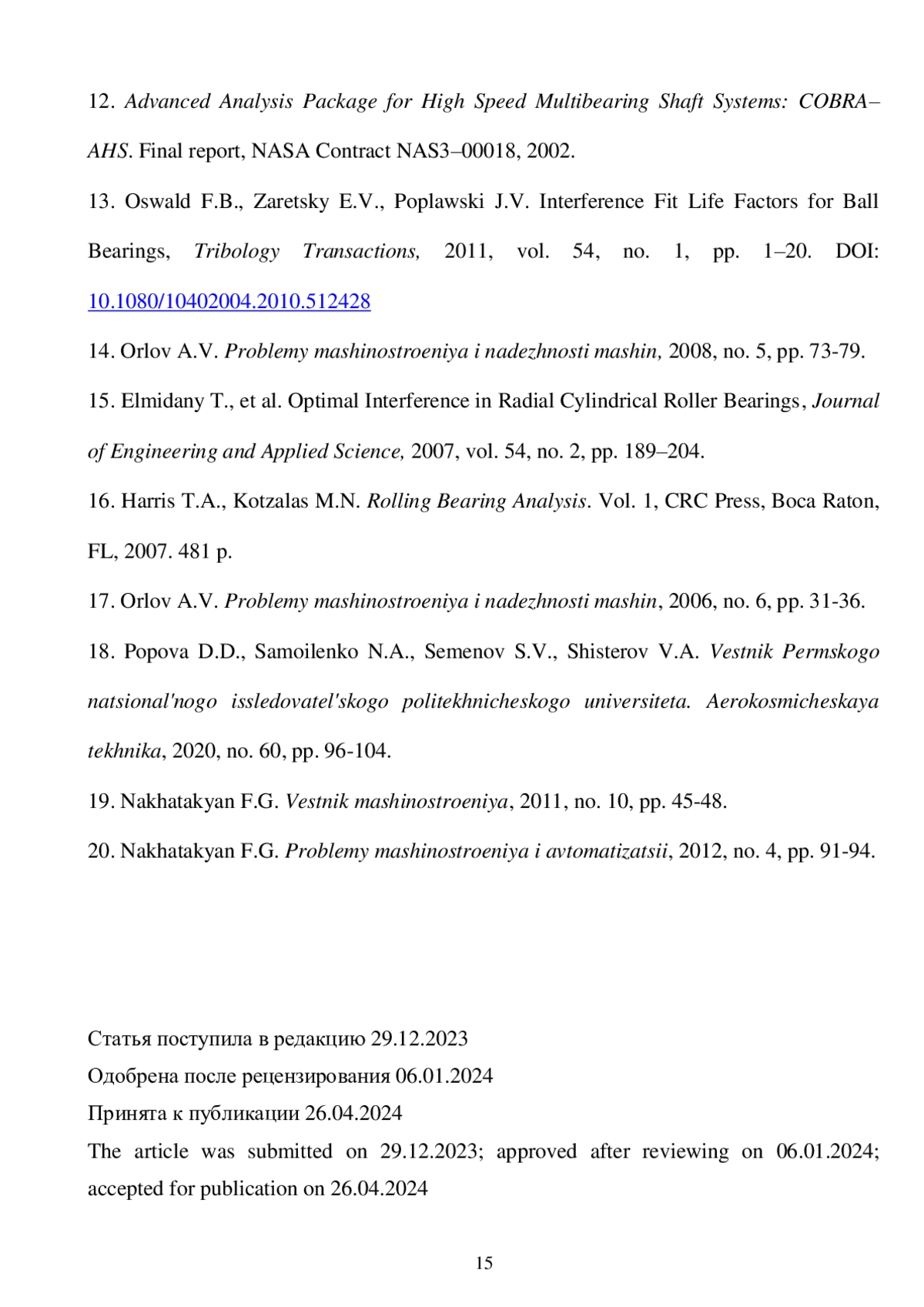 12. Advanced Analysis Package for High Speed Multibearing Shaft Systems: COBRA–AHS. Final report, NASA Contract NAS3–00018, 2002.

13. Oswald F.B., Zaretsky E.V., Poplawski J.V. Interference Fit Life Factors for Ball Bearings, Tribology Transactions, 2011, vol. 54, no. 1, pp. 1–20. DOI: 10.1080/10402004.2010.512428

14. Orlov A.V. Problemy mashinostroeniya i nadezhnosti mashin, 2008, no. 5, pp. 73-79.

15. Elmidany T., et al. Optimal Interference in Radial Cylindrical Roller Bearings, Journal of Engineering and Applied Science, 2007, vol. 54, no. 2, pp. 189–204.

16. Harris T.A., Kotzalas M.N. Rolling Bearing Analysis. Vol. 1, CRC Press, Boca Raton, FL, 2007. 481 p.

17. Orlov A.V. Problemy mashinostroeniya i nadezhnosti mashin, 2006, no. 6, pp. 31-36.

18. Popova D.D., Samoilenko N.A., Semenov S.V., Shisterov V.A. Vestnik Permskogo natsional'nogo issledovatel'skogo politekhnicheskogo universiteta. Aerokosmicheskaya tekhnika, 2020, no. 60, pp. 96-104.

19. Nakhatakyan F.G. Vestnik mashinostroeniya, 2011, no. 10, pp. 45-48.

20. Nakhatakyan F.G. Problemy mashinostroeniya i avtomatizatsii, 2012, no. 4, pp. 91-94.

Статья поступила в редакцию 29.12.2023
Одобрена после рецензирования 06.01.2024
Принята к публикации 26.04.2024
The article was submitted on 29.12.2023; approved after reviewing on 06.01.2024; accepted for publication on 26.04.2024

15